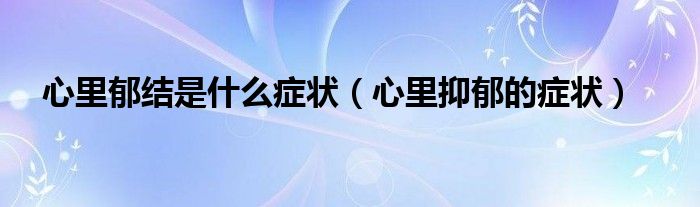 心里郁结是什么症状（心里抑郁的症状）